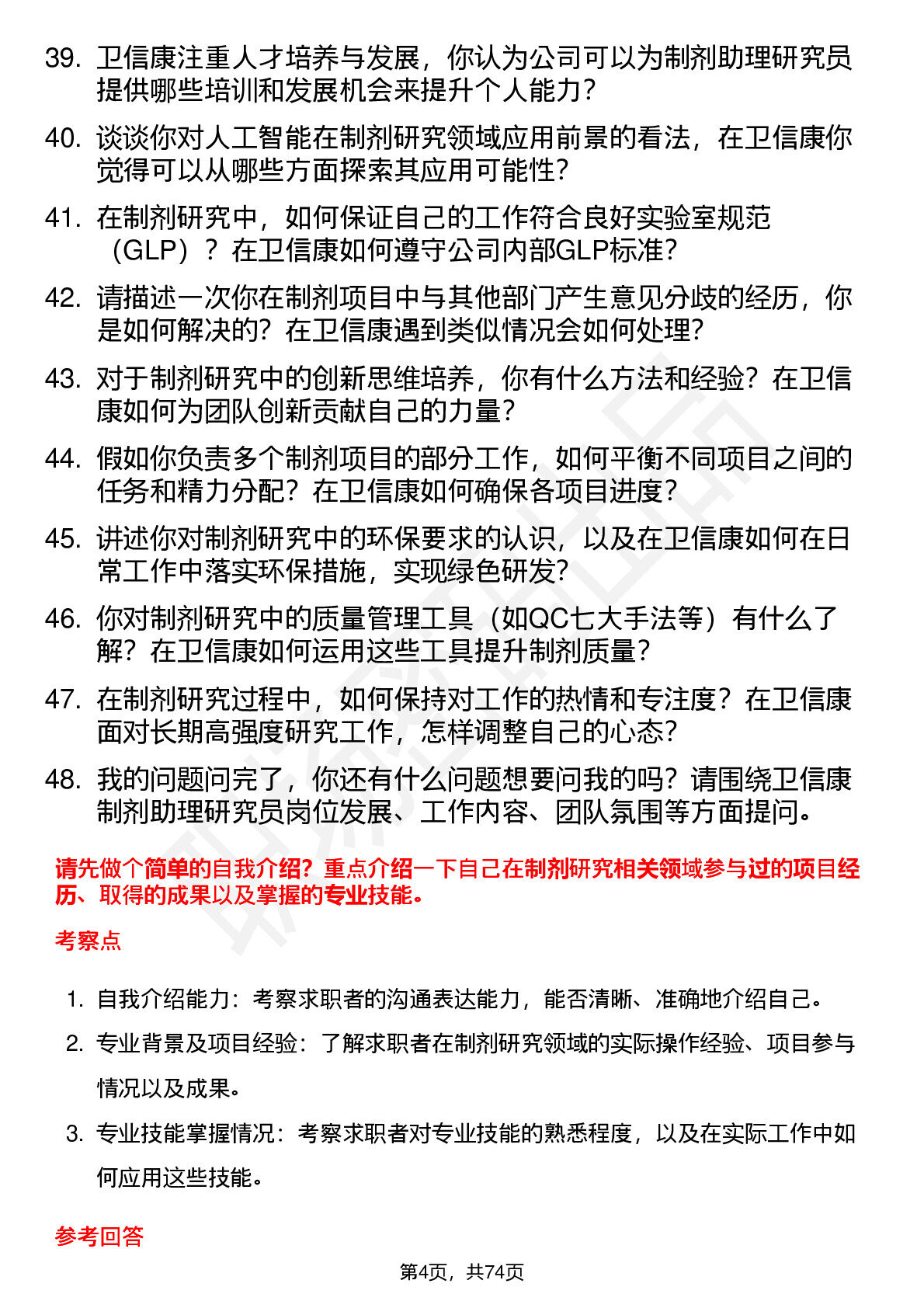 39. 卫信康注重人才培养与发展，你认为公司可以为制剂助理研究员提供哪些培训和发展机会来提升个人能力？

40. 谈谈你对人工智能在制剂研究领域应用前景的看法，在卫信康你觉得可以从哪些方面探索其应用可能性？

41. 在制剂研究中，如何保证自己的工作符合良好实验室规范（GLP）？在卫信康如何遵守公司内部GLP标准？

42. 请描述一次你在制剂项目中与其他部门产生意见分歧的经历，你是如何解决的？在卫信康遇到类似情况会如何处理？

43. 对于制剂研究中的创新思维培养，你有什么方法和经验？在卫信康如何为团队创新贡献自己的力量？

44. 假如你负责多个制剂项目的部分工作，如何平衡不同项目之间的任务和精力分配？在卫信康如何确保各项目进度？

45. 讲述你对制剂研究中的环保要求的认识，以及在卫信康如何在日常工作中落实环保措施，实现绿色研发？

46. 你对制剂研究中的质量管理工具（如QC七大手法等）有什么了解？在卫信康如何运用这些工具提升制剂质量？

47. 在制剂研究过程中，如何保持对工作的热情和专注度？在卫信康面对长期高强度研究工作，怎样调整自己的心态？

48. 我的问题问完了，你还有什么问题想要问我的吗？请围绕卫信康制剂助理研究员岗位发展、工作内容、团队氛围等方面提问。

请先做个简单的自我介绍？重点介绍一下自己在制剂研究相关领域参与过的项目经历、取得的成果以及掌握的专业技能。

考察点

1. 自我介绍能力：考察求职者的沟通表达能力，能否清晰、准确地介绍自己。
2. 专业背景及项目经验：了解求职者在制剂研究领域的实际操作经验、项目参与情况以及成果。
3. 专业技能掌握情况：考察求职者对专业技能的熟悉程度，以及在实际工作中如何应用这些技能。

参考回答

第4页，共74页